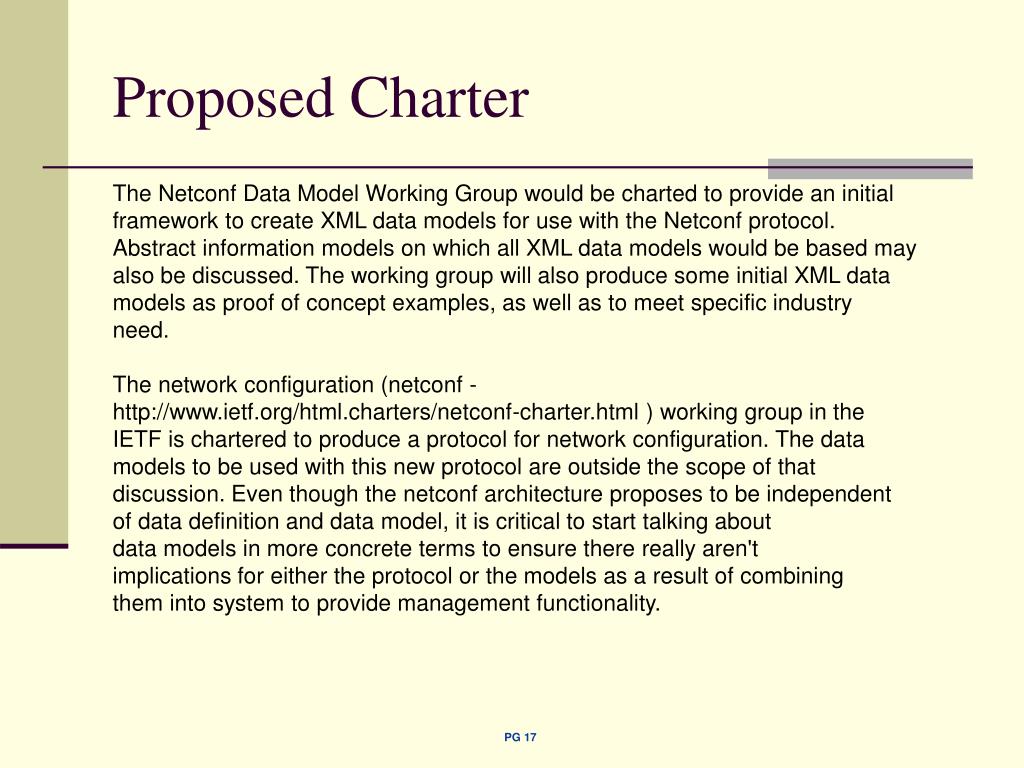 Proposed Charter

The Netconf Data Model Working Group would be charted to provide an initial framework to create XML data models for use with the Netconf protocol. Abstract information models on which all XML data models would be based may also be discussed. The working group will also produce some initial XML data models as proof of concept examples, as well as to meet specific industry need.

The network configuration (netconf - http://www.ietf.org/html.charters/netconf-charter.html ) working group in the IETF is chartered to produce a protocol for network configuration. The data models to be used with this new protocol are outside the scope of that discussion. Even though the netconf architecture proposes to be independent of data definition and data model, it is critical to start talking about data models in more concrete terms to ensure there really aren't implications for either the protocol or the models as a result of combining them into system to provide management functionality.

PG 17